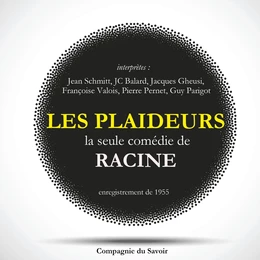 interprètes :
Jean Schmitt, JC Balard, Jacques Gheusi, Françoise Valois, Pierre Pernet, Guy Parigot

LES PLAIDEURS
la seule comédie de
RACINE

enregistrement de 1955

Compagnie du Savoir